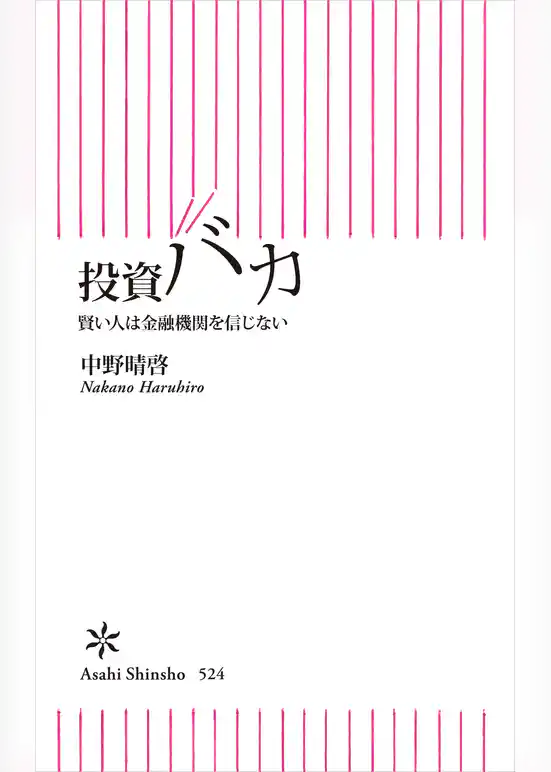 投資バカ

賢い人は金融機関を信じない

中野晴啓
Nakano Haruhiro

Asahi Shinsho 524